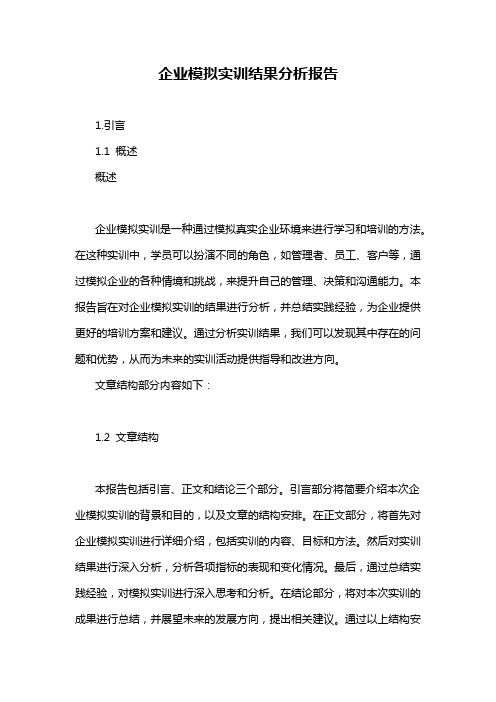 企业模拟实训结果分析报告

1.引言

1.1 概述

概述

企业模拟实训是一种通过模拟真实企业环境来进行学习和培训的方法。在这种实训中，学员可以扮演不同的角色，如管理者、员工、客户等，通过模拟企业的各种情境和挑战，来提升自己的管理、决策和沟通能力。本报告旨在对企业模拟实训的结果进行分析，并总结实践经验，为企业提供更好的培训方案和建议。通过分析实训结果，我们可以发现其中存在的问题和优势，从而为未来的实训活动提供指导和改进方向。

文章结构部分内容如下：

1.2 文章结构

本报告包括引言、正文和结论三个部分。引言部分将简要介绍本次企业模拟实训的背景和目的，以及文章的结构安排。在正文部分，将首先对企业模拟实训进行详细介绍，包括实训的内容、目标和方法。然后对实训结果进行深入分析，分析各项指标的表现和变化情况。最后，通过总结实践经验，对模拟实训进行深入思考和分析。在结论部分，将对本次实训的成果进行总结，并展望未来的发展方向，提出相关建议。通过以上结构安